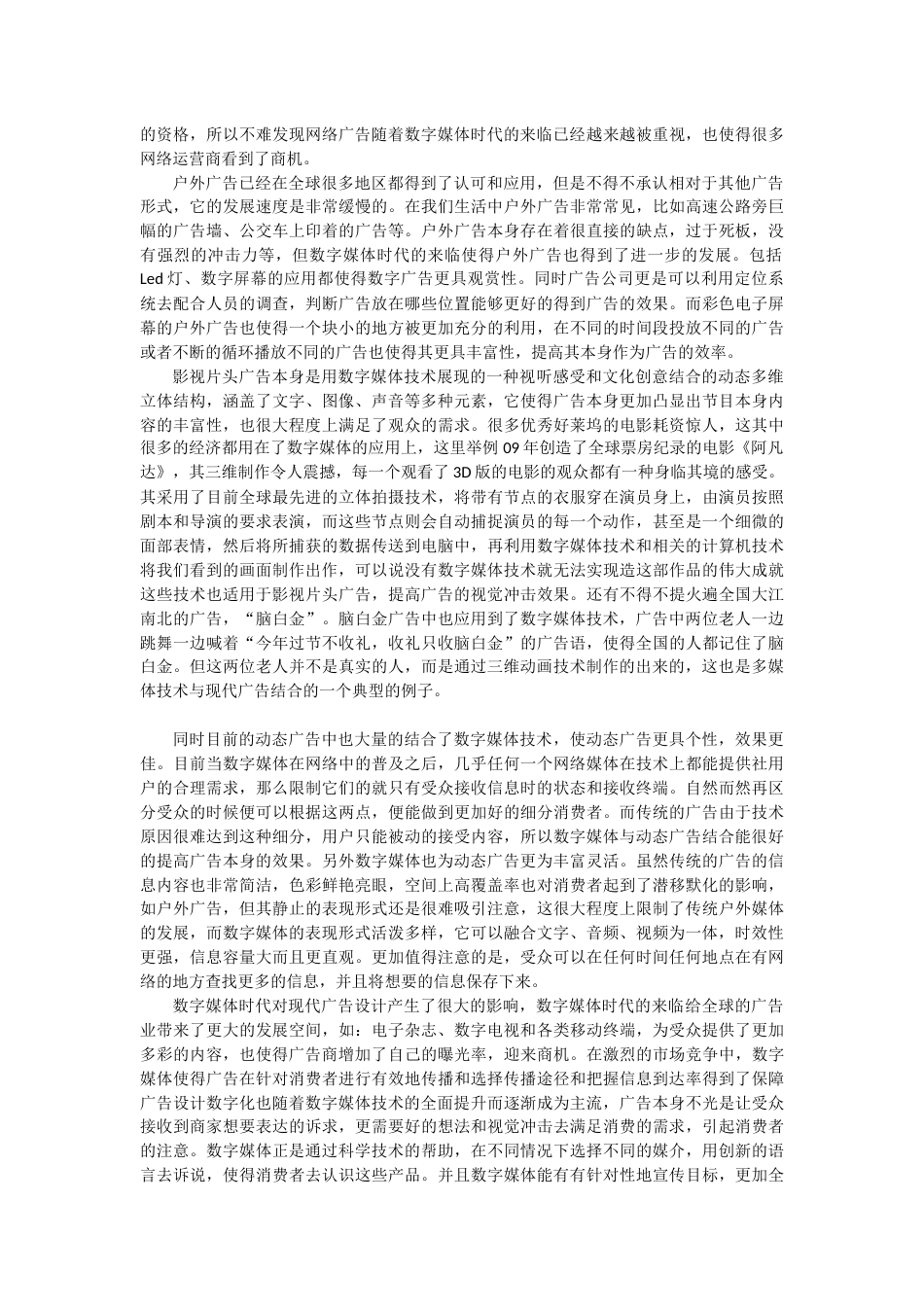 的资格，所以不难发现网络广告随着数字媒体时代的来临已经越来越被重视，也使得很多网络运营商看到了商机。

户外广告已经在全球很多地区都得到了认可和应用，但是不得不承认相对于其他广告形式，它的发展速度是非常缓慢的。在我们生活中户外广告非常常见，比如高速公路旁巨幅的广告墙、公交车上印着的广告等。户外广告本身存在着很直接的缺点，过于死板，没有强烈的冲击力等，但数字媒体时代的来临使得户外广告也得到了进一步的发展。包括Led灯、数字屏幕的应用都使得数字广告更具观赏性。同时广告公司更是可以利用定位系统去配合人员的调查，判断广告放在哪些位置能够更好的得到广告的效果。而彩色电子屏幕的户外广告也使得一个块小的地方被更加充分的利用，在不同的时间段投放不同的广告或者不断的循环播放不同的广告也使得其更具丰富性，提高其本身作为广告的效率。

影视片头广告本身是用数字媒体技术展现的一种视听感受和文化创意结合的动态多维立体结构，涵盖了文字、图像、声音等多种元素，它使得广告本身更加凸显出节目本身内容的丰富性，也很大程度上满足了观众的需求。很多优秀好莱坞的电影耗资惊人，这其中很多的经济都用在了数字媒体的应用上，这里举例09年创造了全球票房纪录的电影《阿凡达》，其三维制作令人震撼，每一个观看了3D版的电影的观众都有一种身临其境的感受。其采用了目前全球最先进的立体拍摄技术，将带有节点的衣服穿在演员身上，由演员按照剧本和导演的要求表演，而这些节点则会自动捕捉演员的每一个动作，甚至是一个细微的面部表情，然后将所捕获的数据传送到电脑中，再利用数字媒体技术和相关的计算机技术将我们看到的画面制作出作，可以说没有数字媒体技术就无法实现造这部作品的伟大成就这些技术也适用于影视片头广告，提高广告的视觉冲击效果。还有不得不提火遍全国大江南北的广告，“脑白金”。脑白金广告中也应用到了数字媒体技术，广告中两位老人一边跳舞一边喊着“今年过节不收礼，收礼只收脑白金”的广告语，使得全国的人都记住了脑白金。但这两位老人并不是真实的人，而是通过三维动画技术制作的出来的，这也是多媒体技术与现代广告结合的一个典型的例子。

同时目前的动态广告中也大量的结合了数字媒体技术，使动态广告更具个性，效果更佳。目前当数字媒体在网络中的普及之后，几乎任何一个网络媒体在技术上都能提供社用户的合理需求，那么限制它们的就只有受众接收信息时的状态和接收终端。自然而然再区分受众的时候便可以根据这两点，便能做到更加好的细分消费者。而传统的广告由于技术原因很难达到这种细分，用户只能被动的接受内容，所以数字媒体与动态广告结合能很好的提高广告本身的效果。另外数字媒体也为动态广告更为丰富灵活。虽然传统的广告的信息内容也非常简洁，色彩鲜艳亮眼，空间上高覆盖率也对消费者起到了潜移默化的影响，如户外广告，但其静止的表现形式还是很难吸引注意，这很大程度上限制了传统户外媒体的发展，而数字媒体的表现形式活泼多样，它可以融合文字、音频、视频为一体，时效性更强，信息容量大而且更直观。更加值得注意的是，受众可以在任何时间任何地点在有网络的地方查找更多的信息，并且将想要的信息保存下来。

数字媒体时代对现代广告设计产生了很大的影响，数字媒体时代的来临给全球的广告业带来了更大的发展空间，如：电子杂志、数字电视和各类移动终端，为受众提供了更加多彩的内容，也使得广告商增加了自己的曝光率，迎来商机。在激烈的市场竞争中，数字媒体使得广告在针对消费者进行有效地传播和选择传播途径和把握信息到达率得到了保障广告设计数字化也随着数字媒体技术的全面提升而逐渐成为主流，广告本身不光是让受众接收到商家想要表达的诉求，更需要好的想法和视觉冲击去满足消费的需求，引起消费者的注意。数字媒体正是通过科学技术的帮助，在不同情况下选择不同的媒介，用创新的语言去诉说，使得消费者去认识这些产品。并且数字媒体能有有针对性地宣传目标，更加全